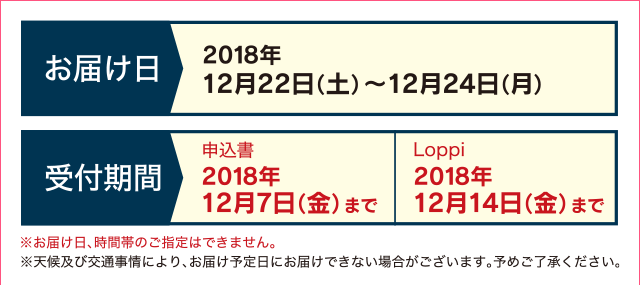 お届け日

2018年
12月22日(土)～12月24日(月)

受付期間

申込書
2018年
12月7日(金)まで

Loppi
2018年
12月14日(金)まで

※お届け日、時間帯のご指定はできません。
※天候及び交通事情により、お届け予定日にお届けできない場合がございます。予めご了承ください。